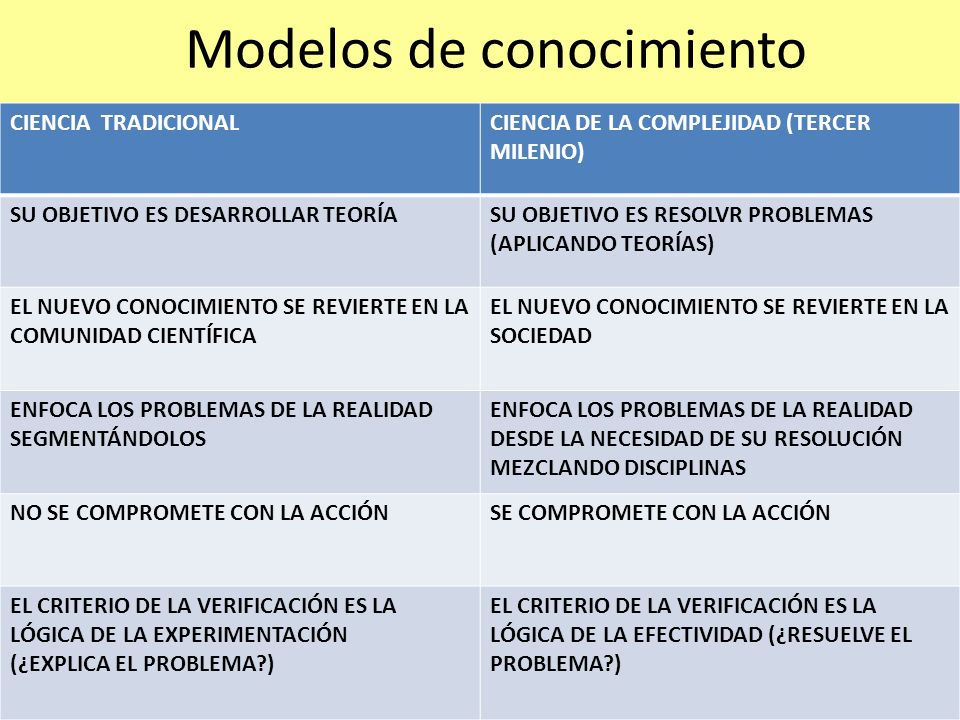 Modelos de conocimiento

| CIENCIA TRADICIONAL | CIENCIA DE LA COMPLEJIDAD (TERCER MILENIO) |
|---|---|
| SU OBJETIVO ES DESARROLLAR TEORÍA | SU OBJETIVO ES RESOLVR PROBLEMAS (APLICANDO TEORÍAS) |
| EL NUEVO CONOCIMIENTO SE REVIERTE EN LA COMUNIDAD CIENTÍFICA | EL NUEVO CONOCIMIENTO SE REVIERTE EN LA SOCIEDAD |
| ENFOCA LOS PROBLEMAS DE LA REALIDAD SEGMENTÁNDOLOS | ENFOCA LOS PROBLEMAS DE LA REALIDAD DESDE LA NECESIDAD DE SU RESOLUCIÓN MEZCLANDO DISCIPLINAS |
| NO SE COMPROMETE CON LA ACCIÓN | SE COMPROMETE CON LA ACCIÓN |
| EL CRITERIO DE LA VERIFICACIÓN ES LA LÓGICA DE LA EXPERIMENTACIÓN (¿EXPLICA EL PROBLEMA?) | EL CRITERIO DE LA VERIFICACIÓN ES LA LÓGICA DE LA EFECTIVIDAD (¿RESUELVE EL PROBLEMA?) |